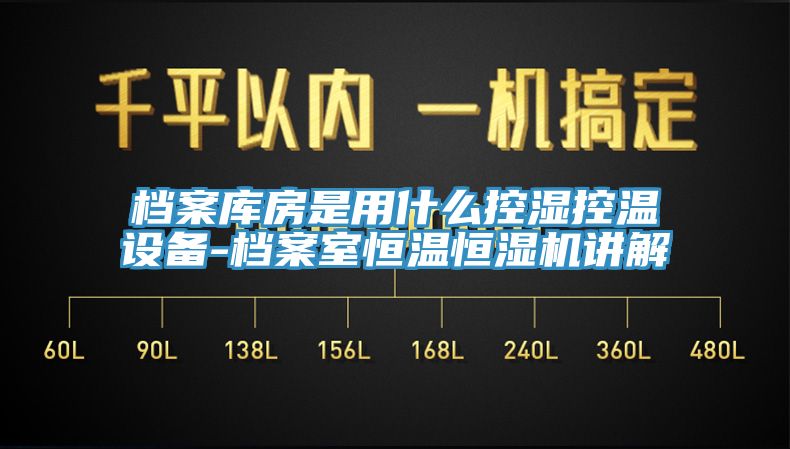 千平以内 一机搞定

档案库房是用什么控湿控温设备-档案室恒温恒湿机讲解

60L 90L 138L 156L 168L 240L 360L 480L